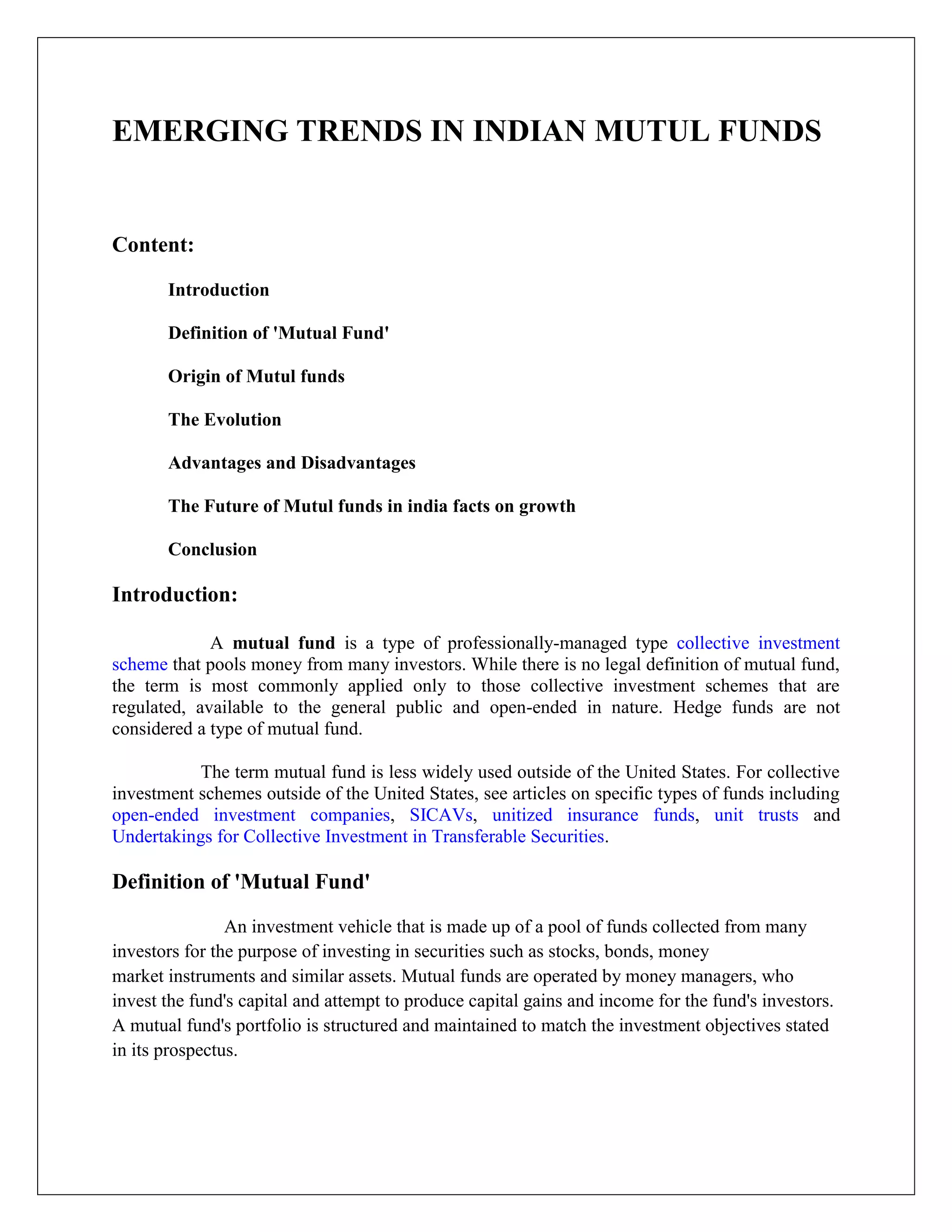 EMERGING TRENDS IN INDIAN MUTUL FUNDS

Content:

Introduction

Definition of 'Mutual Fund'

Origin of Mutul funds

The Evolution

Advantages and Disadvantages

The Future of Mutul funds in india facts on growth

Conclusion

Introduction:

A mutual fund is a type of professionally-managed type collective investment scheme that pools money from many investors. While there is no legal definition of mutual fund, the term is most commonly applied only to those collective investment schemes that are regulated, available to the general public and open-ended in nature. Hedge funds are not considered a type of mutual fund.

The term mutual fund is less widely used outside of the United States. For collective investment schemes outside of the United States, see articles on specific types of funds including open-ended investment companies, SICAVs, unitized insurance funds, unit trusts and Undertakings for Collective Investment in Transferable Securities.

Definition of 'Mutual Fund'

An investment vehicle that is made up of a pool of funds collected from many investors for the purpose of investing in securities such as stocks, bonds, money market instruments and similar assets. Mutual funds are operated by money managers, who invest the fund's capital and attempt to produce capital gains and income for the fund's investors. A mutual fund's portfolio is structured and maintained to match the investment objectives stated in its prospectus.